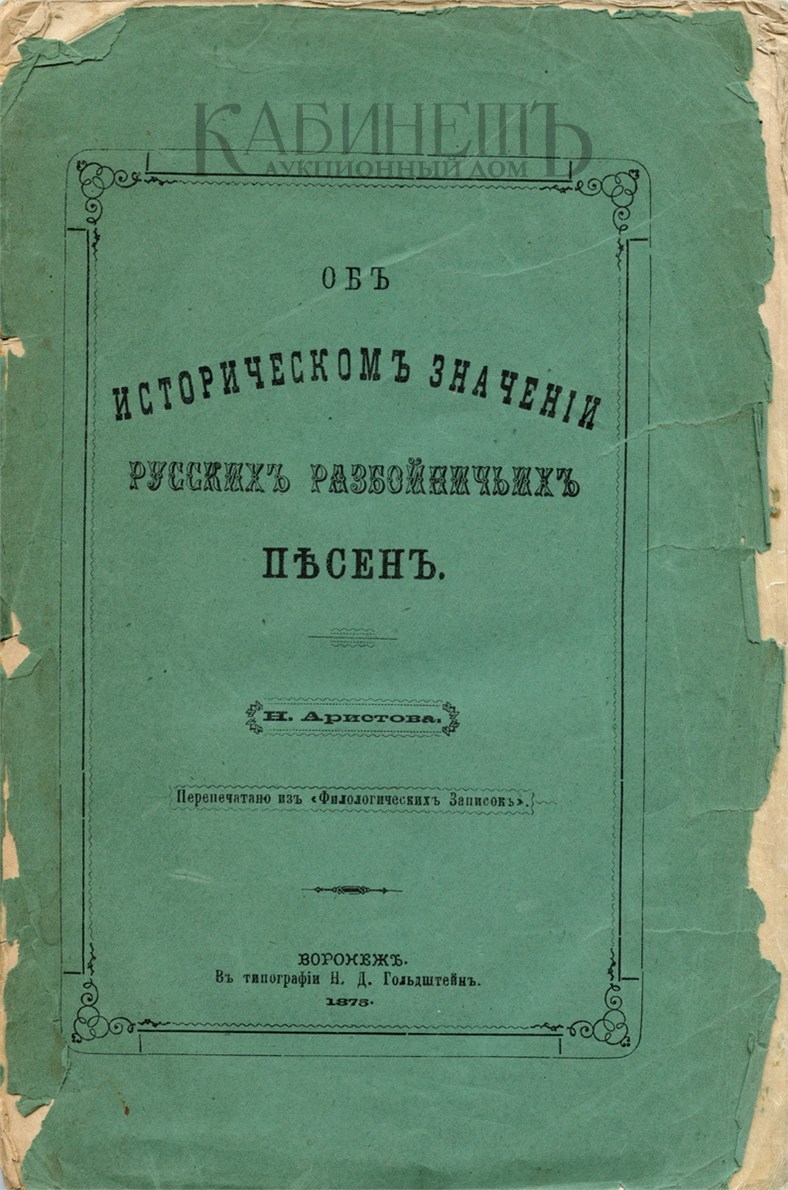 КАБИНЕТЪ
АУКЦИОННЫЙ ДОМ

ОБЪ
ИСТОРИЧЕСКОМЪ ЗНАЧЕНІИ
РУССКИХЪ РАЗБОЙНИЧЬИХЪ
ПѢСЕНЪ.

Н. Аристова.

Перепечатано изъ «Филологическихъ Записокъ».

ВОРОНЕЖЪ.
Въ типографіи Н. Д. Гольдштейнъ.
1875.